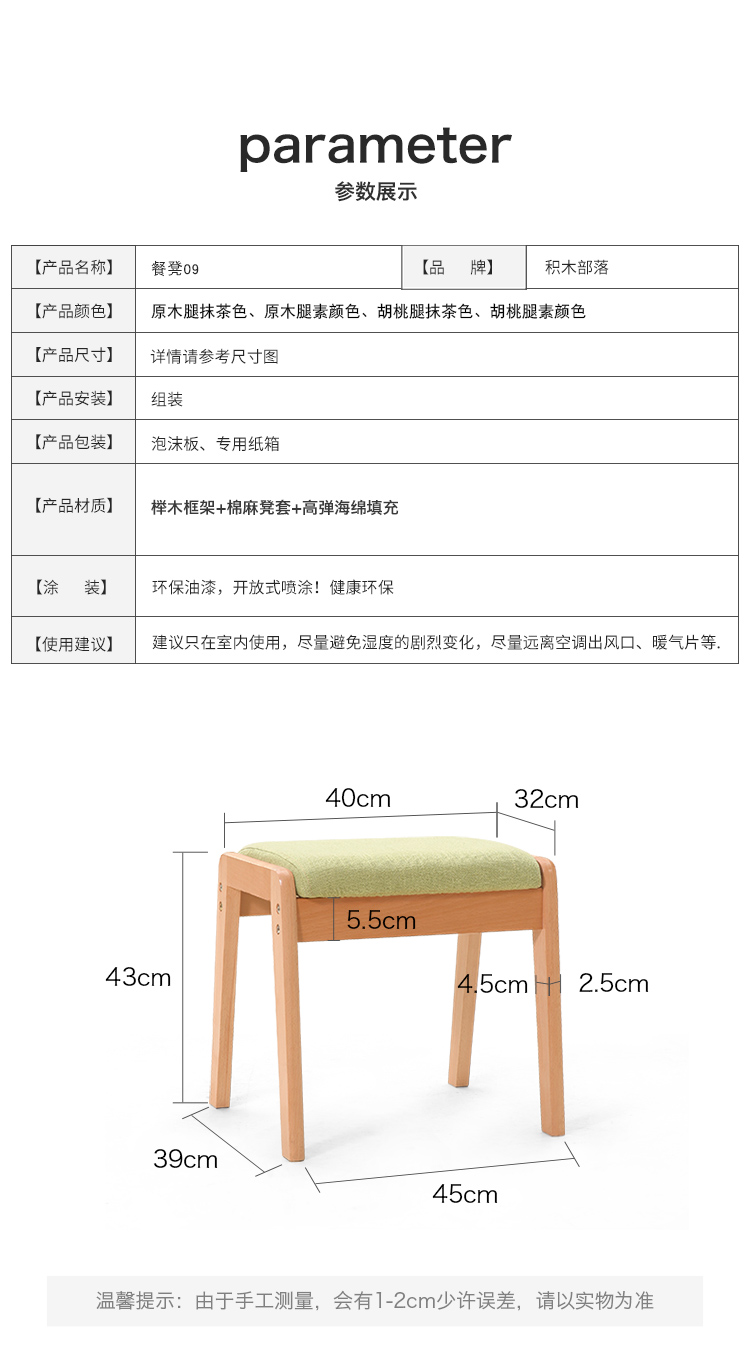 parameter
参数展示

| 【产品名称】 | 餐凳09 | 【品　　牌】 | 积木部落 |
|---|---|---|---|
| 【产品颜色】 | 原木腿抹茶色、原木腿素颜色、胡桃腿抹茶色、胡桃腿素颜色 | | |
| 【产品尺寸】 | 详情请参考尺寸图 | | |
| 【产品安装】 | 组装 | | |
| 【产品包装】 | 泡沫板、专用纸箱 | | |
| 【产品材质】 | 榉木框架+棉麻凳套+高弹海绵填充 | | |
| 【涂　　装】 | 环保油漆，开放式喷涂！健康环保 | | |
| 【使用建议】 | 建议只在室内使用，尽量避免湿度的剧烈变化，尽量远离空调出风口、暖气片等. | | |

40cm
32cm
5.5cm
43cm
4.5cm
2.5cm
39cm
45cm

温馨提示：由于手工测量，会有1-2cm少许误差，请以实物为准